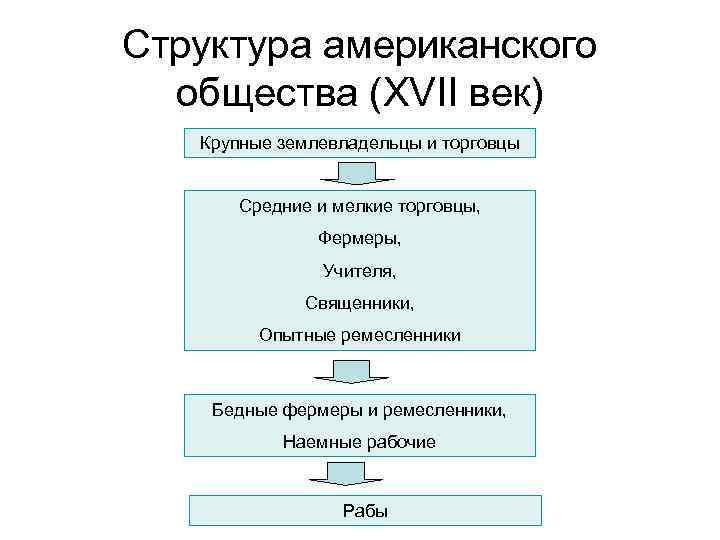 Структура американского общества (XVII век)

Крупные землевладельцы и торговцы

Средние и мелкие торговцы,

Фермеры,

Учителя,

Священники,

Опытные ремесленники

Бедные фермеры и ремесленники,

Наемные рабочие

Рабы